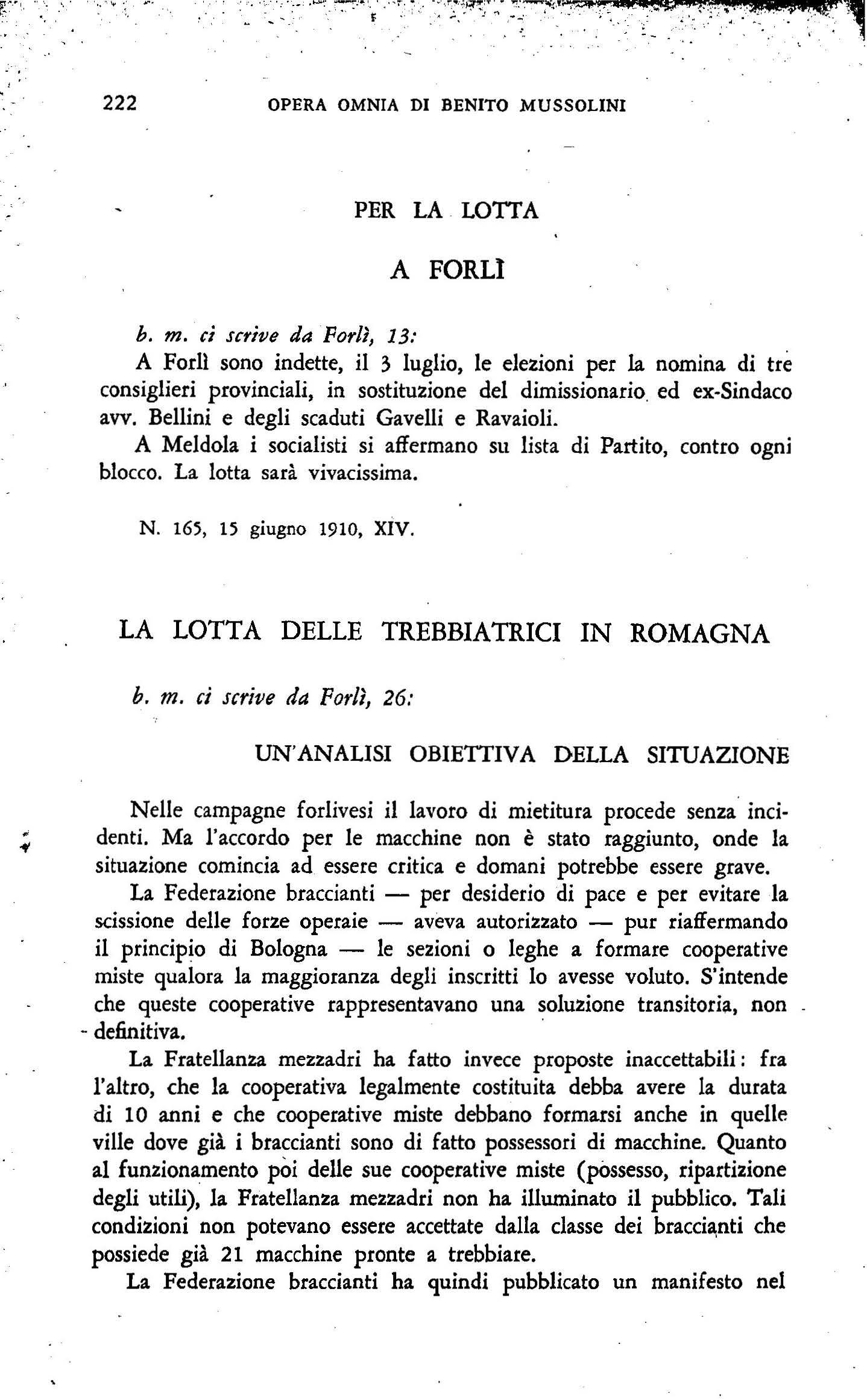 222 OPERA OMNIA DI BENITO MUSSOLINI

PER LA LOTTA

A FORLÌ

b. m. ci scrive da Forlì, 13:

A Forlì sono indette, il 3 luglio, le elezioni per la nomina di tre consiglieri provinciali, in sostituzione del dimissionario ed ex-Sindaco avv. Bellini e degli scaduti Gavelli e Ravaioli.

A Meldola i socialisti si affermano su lista di Partito, contro ogni blocco. La lotta sarà vivacissima.

N. 165, 15 giugno 1910, XIV.

LA LOTTA DELLE TREBBIATRICI IN ROMAGNA

b. m. ci scrive da Forlì, 26:

UN'ANALISI OBIETTIVA DELLA SITUAZIONE

Nelle campagne forlivesi il lavoro di mietitura procede senza incidenti. Ma l'accordo per le macchine non è stato raggiunto, onde la situazione comincia ad essere critica e domani potrebbe essere grave.

La Federazione braccianti — per desiderio di pace e per evitare la scissione delle forze operaie — aveva autorizzato — pur riaffermando il principio di Bologna — le sezioni o leghe a formare cooperative miste qualora la maggioranza degli inscritti lo avesse voluto. S'intende che queste cooperative rappresentavano una soluzione transitoria, non definitiva.

La Fratellanza mezzadri ha fatto invece proposte inaccettabili: fra l'altro, che la cooperativa legalmente costituita debba avere la durata di 10 anni e che cooperative miste debbano formarsi anche in quelle ville dove già i braccianti sono di fatto possessori di macchine. Quanto al funzionamento poi delle sue cooperative miste (possesso, ripartizione degli utili), la Fratellanza mezzadri non ha illuminato il pubblico. Tali condizioni non potevano essere accettate dalla classe dei braccianti che possiede già 21 macchine pronte a trebbiare.

La Federazione braccianti ha quindi pubblicato un manifesto nel